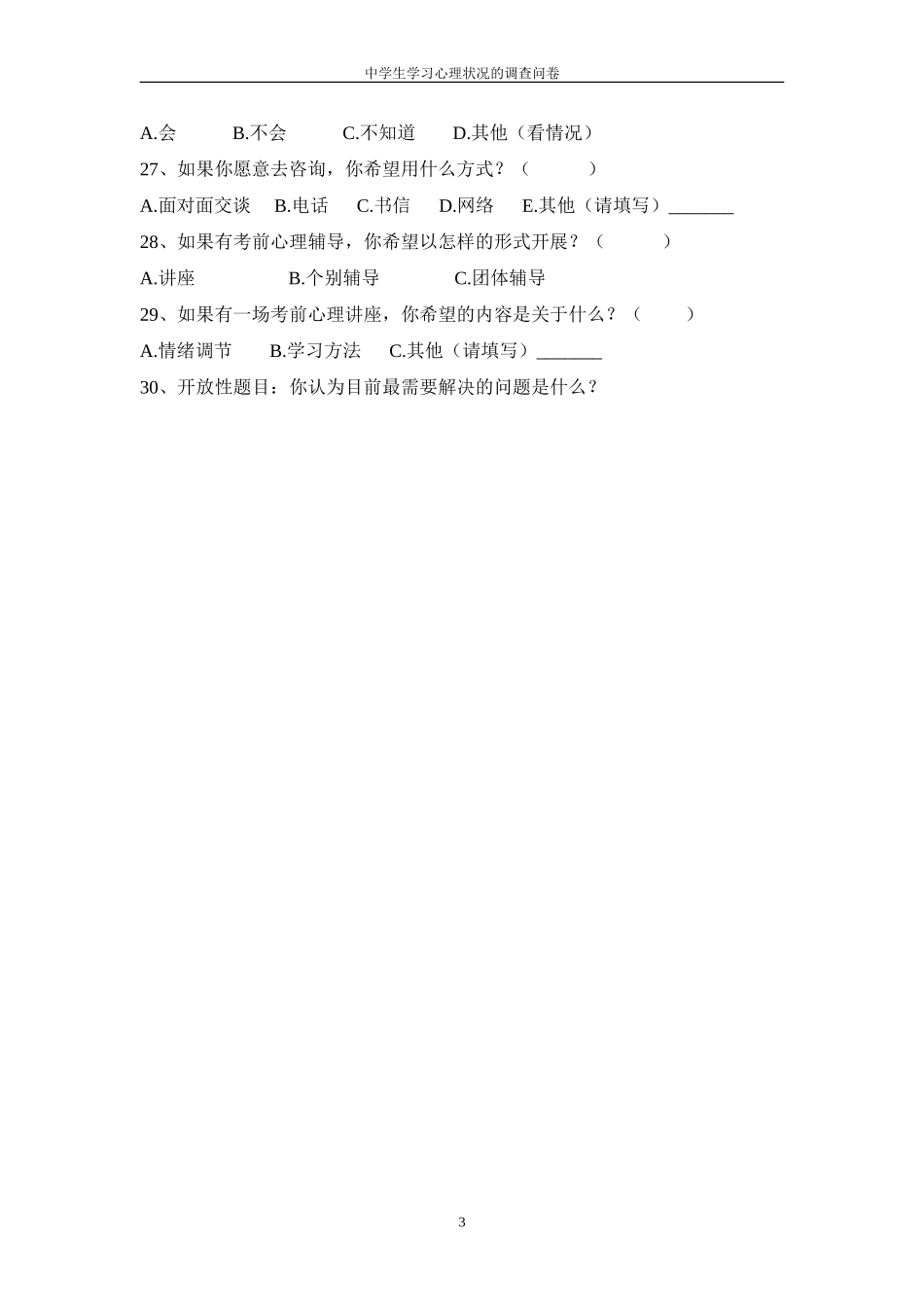 中学生学习心理状况的调查问卷

A.会 B.不会 C.不知道 D.其他（看情况）

27、如果你愿意去咨询，你希望用什么方式？（ ）

A.面对面交谈 B.电话 C.书信 D.网络 E.其他（请填写）____

28、如果有考前心理辅导，你希望以怎样的形式开展？（ ）

A.讲座 B.个别辅导 C.团体辅导

29、如果有一场考前心理讲座，你希望的内容是关于什么？（ ）

A.情绪调节 B.学习方法 C.其他（请填写）____

30、开放性题目：你认为目前最需要解决的问题是什么？

3